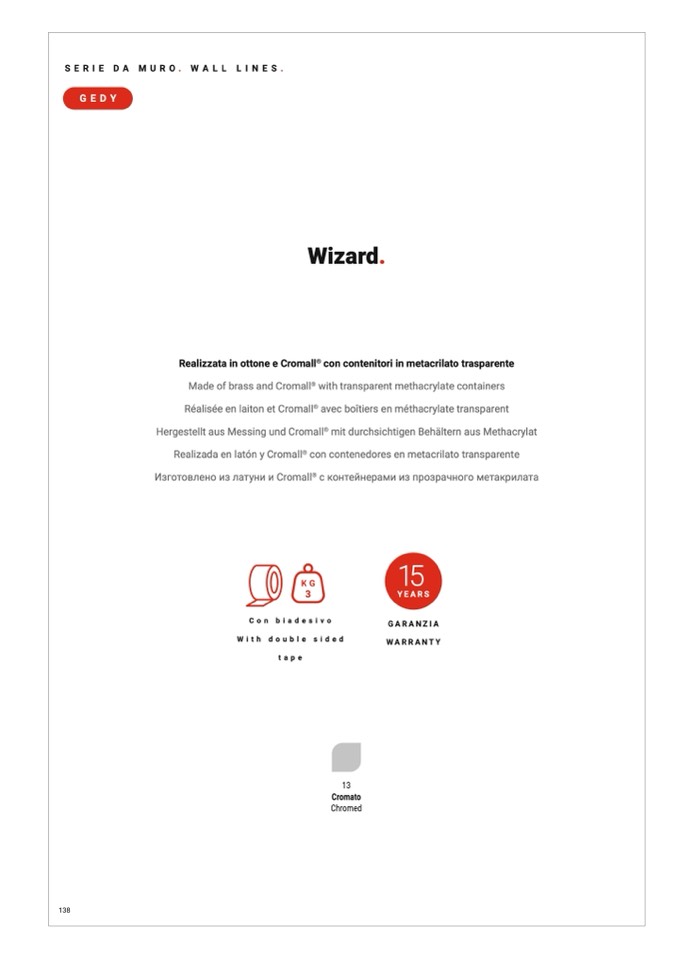 SERIE DA MURO. WALL LINES.

GEDY

Wizard.

Realizzata in ottone e Cromall® con contenitori in metacrilato trasparente

Made of brass and Cromall® with transparent methacrylate containers

Réalisée en laiton et Cromall® avec boîtiers en méthacrylate transparent

Hergestellt aus Messing und Cromall® mit durchsichtigen Behältern aus Methacrylat

Realizada en latón y Cromall® con contenedores en metacrilato transparente

Изготовлено из латуни и Cromall® с контейнерами из прозрачного метакрилата

KG
3

Con biadesivo
With double sided tape

15
YEARS

GARANZIA
WARRANTY

13
Cromato
Chromed

138